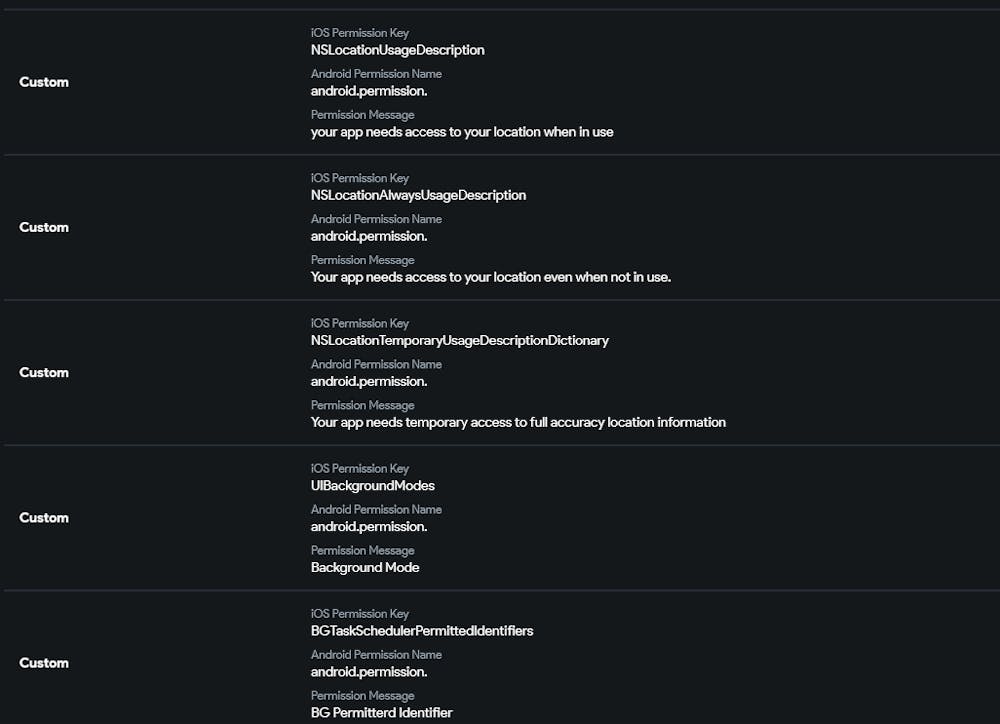 Custom

iOS Permission Key
NSLocationUsageDescription
Android Permission Name
android.permission.
Permission Message
your app needs access to your location when in use

Custom

iOS Permission Key
NSLocationAlwaysUsageDescription
Android Permission Name
android.permission.
Permission Message
Your app needs access to your location even when not in use.

Custom

iOS Permission Key
NSLocationTemporaryUsageDescriptionDictionary
Android Permission Name
android.permission.
Permission Message
Your app needs temporary access to full accuracy location information

Custom

iOS Permission Key
UIBackgroundModes
Android Permission Name
android.permission.
Permission Message
Background Mode

Custom

iOS Permission Key
BGTaskSchedulerPermittedIdentifiers
Android Permission Name
android.permission.
Permission Message
BG Permitterd Identifier